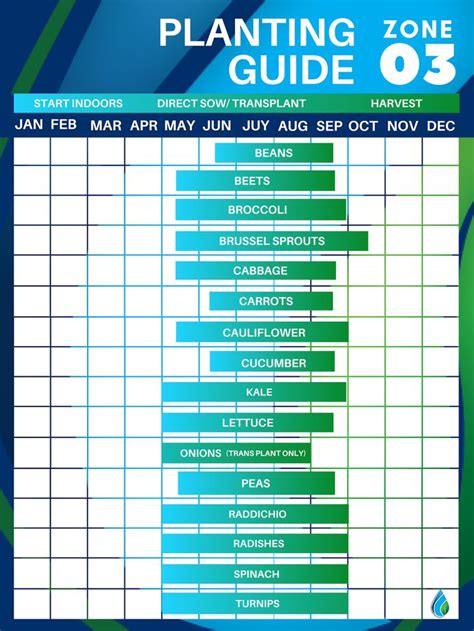 PLANTING GUIDE

ZONE 03

START INDOORS DIRECT SOW/ TRANSPLANT HARVEST

JAN FEB MAR APR MAY JUN JUY AUG SEP OCT NOV DEC

BEANS
BEETS
BROCCOLI
BRUSSEL SPROUTS
CABBAGE
CARROTS
CAULIFLOWER
CUCUMBER
KALE
LETTUCE
ONIONS (TRANS PLANT ONLY)
PEAS
RADDICHIO
RADISHES
SPINACH
TURNIPS